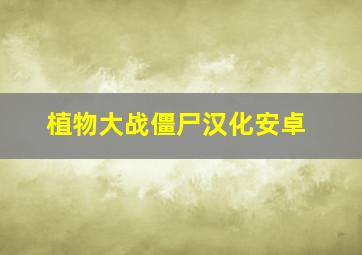 植物大战僵尸汉化安卓